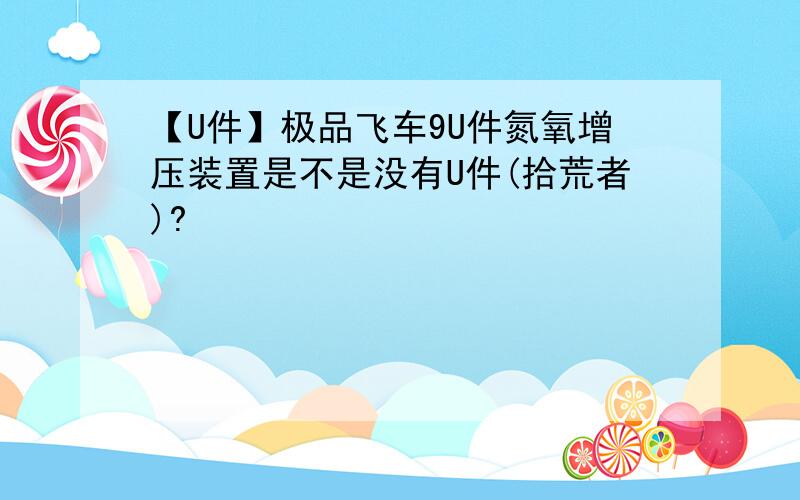 【U件】极品飞车9U件氮氧增压装置是不是没有U件(拾荒者)?